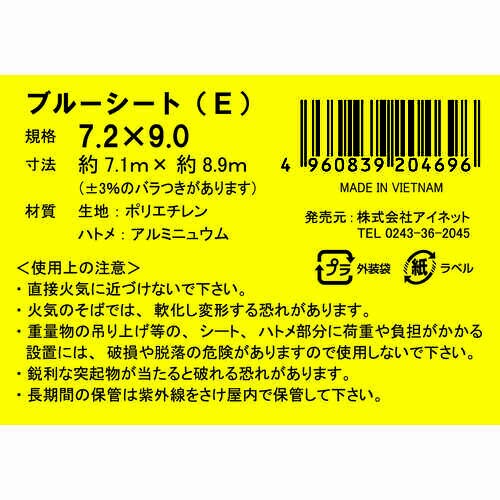 ブルーシート（E）

規格 7.2×9.0

寸法 約 7.1m× 約 8.9m

（±3%のバラつきがあります）

材質 生地：ポリエチレン

ハトメ：アルミニュウム

4 960839 204696

MADE IN VIETNAM

発売元：株式会社アイネット

TEL 0243-36-2045

プラ 外装袋 紙 ラベル

＜使用上の注意＞

・直接火気に近づけないで下さい。

・火気のそばでは、軟化し変形する恐れがあります。

・重量物の吊り上げ等の、シート、ハトメ部分に荷重や負担がかかる設置には、破損や脱落の危険がありますので使用しないで下さい。

・鋭利な突起物が当たると破れる恐れがあります。

・長期間の保管は紫外線をさけ屋内で保管して下さい。